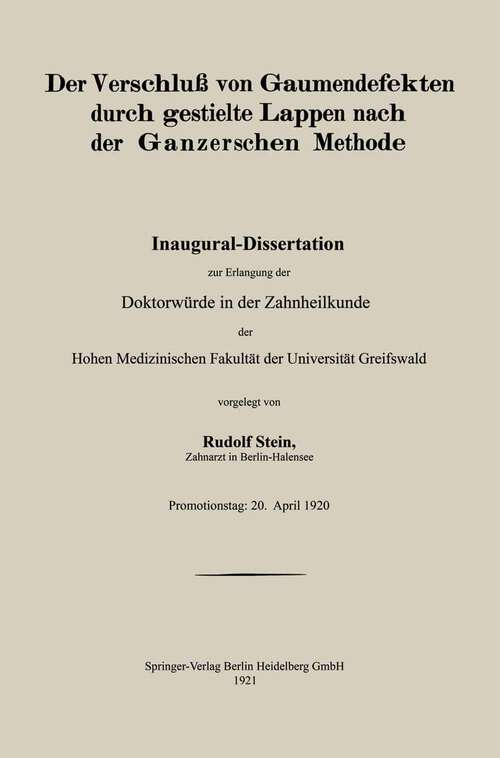 Der Verschluß von Gaumendefekten durch gestielte Lappen nach der Ganzerschen Methode

Inaugural-Dissertation

zur Erlangung der

Doktorwürde in der Zahnheilkunde

der

Hohen Medizinischen Fakultät der Universität Greifswald

vorgelegt von

Rudolf Stein,
Zahnarzt in Berlin-Halensee

Promotionstag: 20. April 1920

Springer-Verlag Berlin Heidelberg GmbH
1921